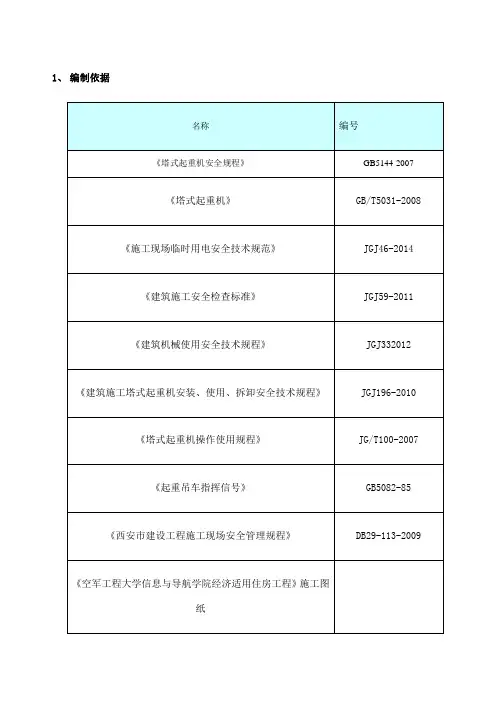 1、 编制依据

| 名称 | 编号 |
|---|---|
| 《塔式起重机安全规程》 | GB5144 2007 |
| 《塔式起重机》 | GB/T5031-2008 |
| 《施工现场临时用电安全技术规范》 | JGJ46-2014 |
| 《建筑施工安全检查标准》 | JGJ59-2011 |
| 《建筑机械使用安全技术规程》 | JGJ332012 |
| 《建筑施工塔式起重机安装、使用、拆卸安全技术规程》 | JGJ196-2010 |
| 《塔式起重机操作使用规程》 | JG/T100-2007 |
| 《起重吊车指挥信号》 | GB5082-85 |
| 《西安市建设工程施工现场安全管理规程》 | DB29-113-2009 |
| 《空军工程大学信息与导航学院经济适用住房工程》施工图纸 | |